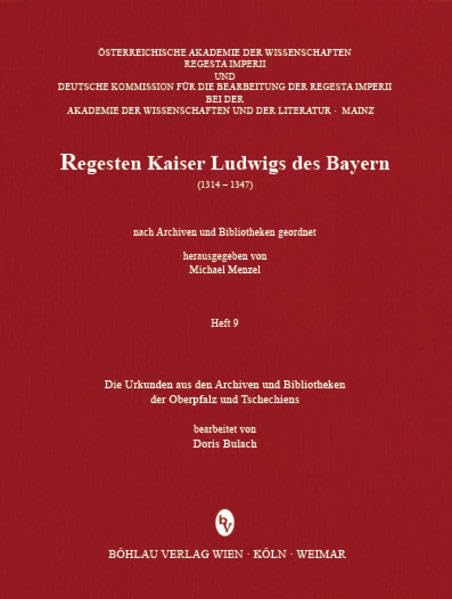 ÖSTERREICHISCHE AKADEMIE DER WISSENSCHAFTEN
REGESTA IMPERII
UND
DEUTSCHE KOMMISSION FÜR DIE BEARBEITUNG DER REGESTA IMPERII
BEI DER
AKADEMIE DER WISSENSCHAFTEN UND DER LITERATUR · MAINZ

Regesten Kaiser Ludwigs des Bayern
(1314 – 1347)

nach Archiven und Bibliotheken geordnet

herausgegeben von
Michael Menzel

Heft 9

Die Urkunden aus den Archiven und Bibliotheken
der Oberpfalz und Tschechiens

bearbeitet von
Doris Bulach

bv

BÖHLAU VERLAG WIEN · KÖLN · WEIMAR